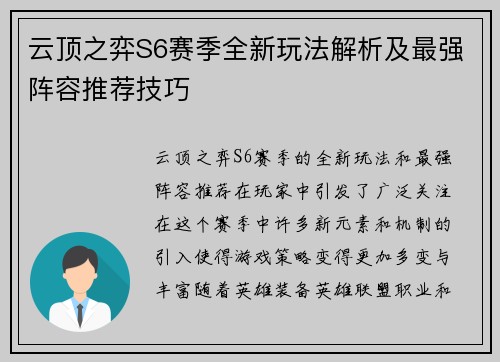 云顶之弈S6赛季全新玩法解析及最强阵容推荐技巧

云顶之弈S6赛季的全新玩法和最强阵容推荐在玩家中引发了广泛关注在这个赛季中许多新元素和机制的引入使得游戏策略变得更加多变与丰富随着英雄装备英雄联盟职业和